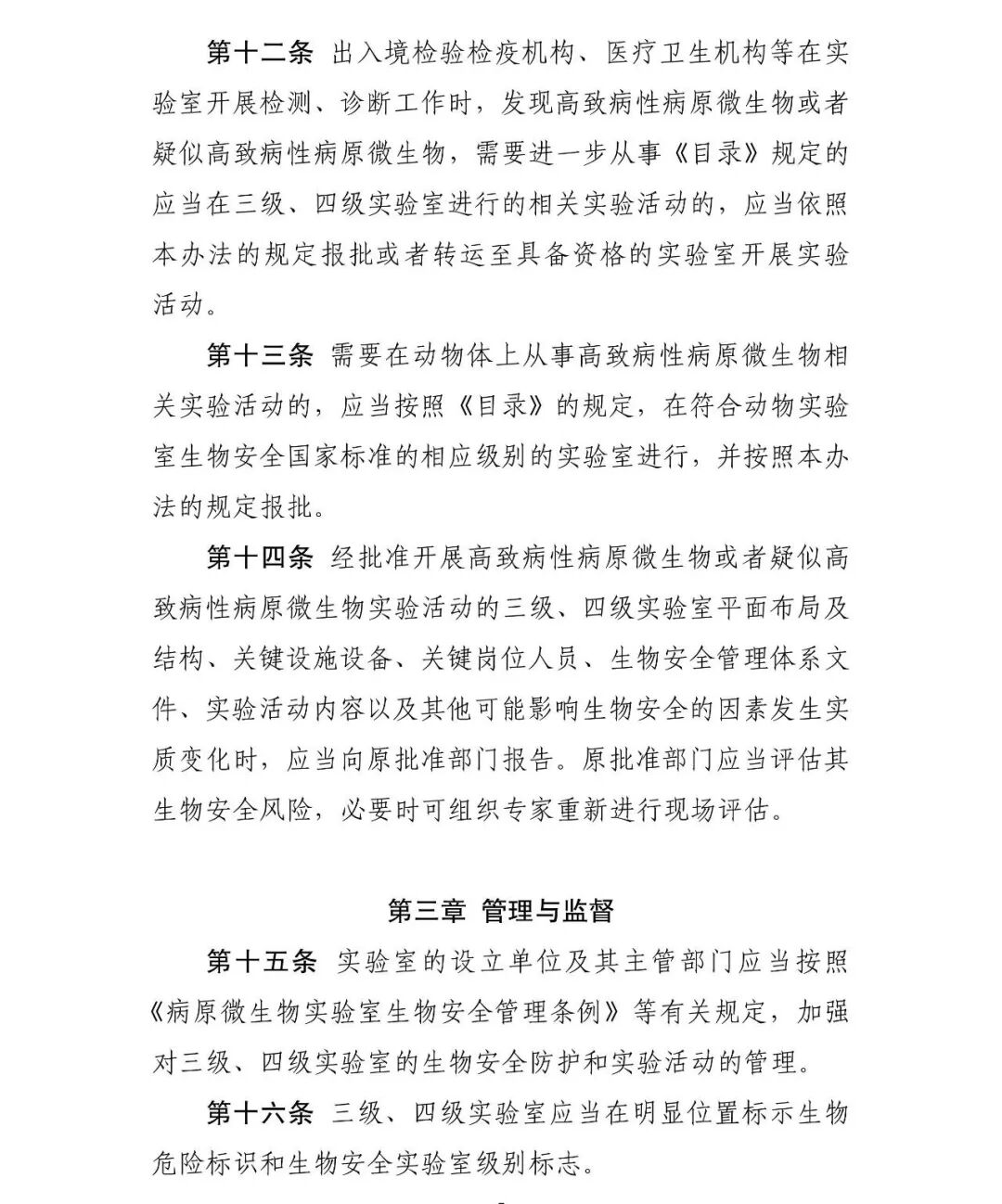 第十二条 出入境检验检疫机构、医疗卫生机构等在实验室开展检测、诊断工作时，发现高致病性病原微生物或者疑似高致病性病原微生物，需要进一步从事《目录》规定的应当在三级、四级实验室进行的相关实验活动的，应当依照本办法的规定报批或者转运至具备资格的实验室开展实验活动。

第十三条 需要在动物体上从事高致病性病原微生物相关实验活动的，应当按照《目录》的规定，在符合动物实验室生物安全国家标准的相应级别的实验室进行，并按照本办法的规定报批。

第十四条 经批准开展高致病性病原微生物或者疑似高致病性病原微生物实验活动的三级、四级实验室平面布局及结构、关键设施设备、关键岗位人员、生物安全管理体系文件、实验活动内容以及其他可能影响生物安全的因素发生实质变化时，应当向原批准部门报告。原批准部门应当评估其生物安全风险，必要时可组织专家重新进行现场评估。

第三章 管理与监督

第十五条 实验室的设立单位及其主管部门应当按照《病原微生物实验室生物安全管理条例》等有关规定，加强对三级、四级实验室的生物安全防护和实验活动的管理。

第十六条 三级、四级实验室应当在明显位置标示生物危险标识和生物安全实验室级别标志。